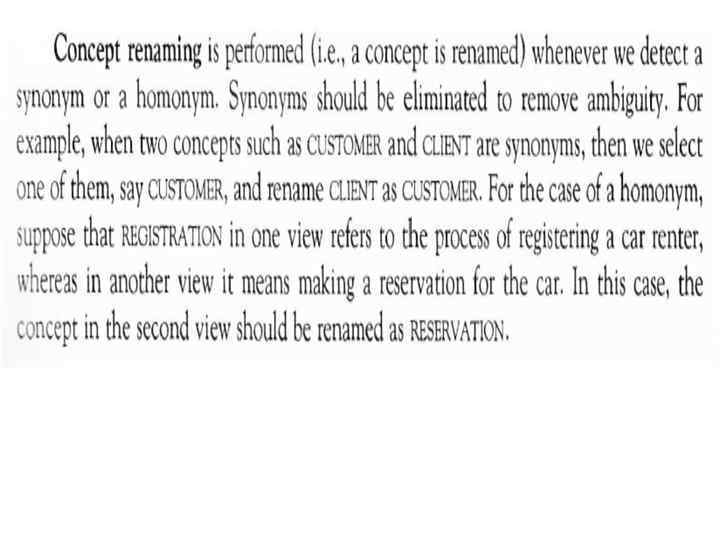 Concept renaming is performed (i.e., a concept is renamed) whenever we detect a synonym or a homonym. Synonyms should be eliminated to remove ambiguity. For example, when two concepts such as CUSTOMER and CLIENT are synonyms, then we select one of them, say CUSTOMER, and rename CLIENT as CUSTOMER. For the case of a homonym, suppose that REGISTRATION in one view refers to the process of registering a car renter, whereas in another view it means making a reservation for the car. In this case, the concept in the second view should be renamed as RESERVATION.